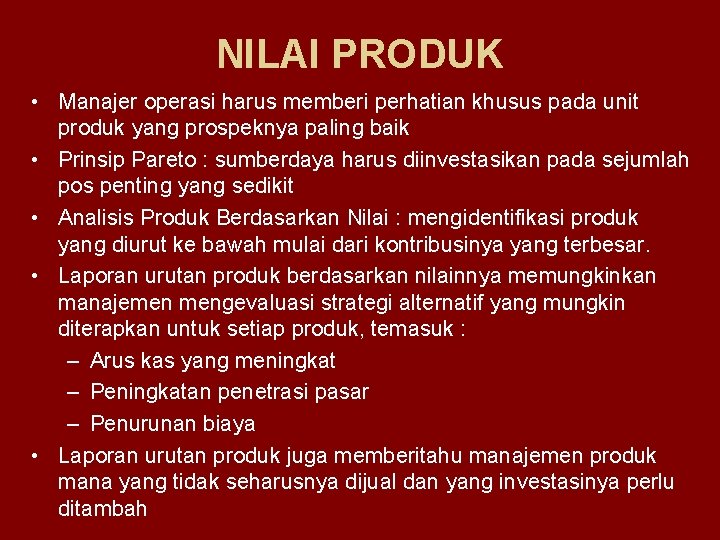 NILAI PRODUK

• Manajer operasi harus memberi perhatian khusus pada unit produk yang prospeknya paling baik
• Prinsip Pareto : sumberdaya harus diinvestasikan pada sejumlah pos penting yang sedikit
• Analisis Produk Berdasarkan Nilai : mengidentifikasi produk yang diurut ke bawah mulai dari kontribusinya yang terbesar.
• Laporan urutan produk berdasarkan nilainnya memungkinkan manajemen mengevaluasi strategi alternatif yang mungkin diterapkan untuk setiap produk, temasuk :
– Arus kas yang meningkat
– Peningkatan penetrasi pasar
– Penurunan biaya
• Laporan urutan produk juga memberitahu manajemen produk mana yang tidak seharusnya dijual dan yang investasinya perlu ditambah